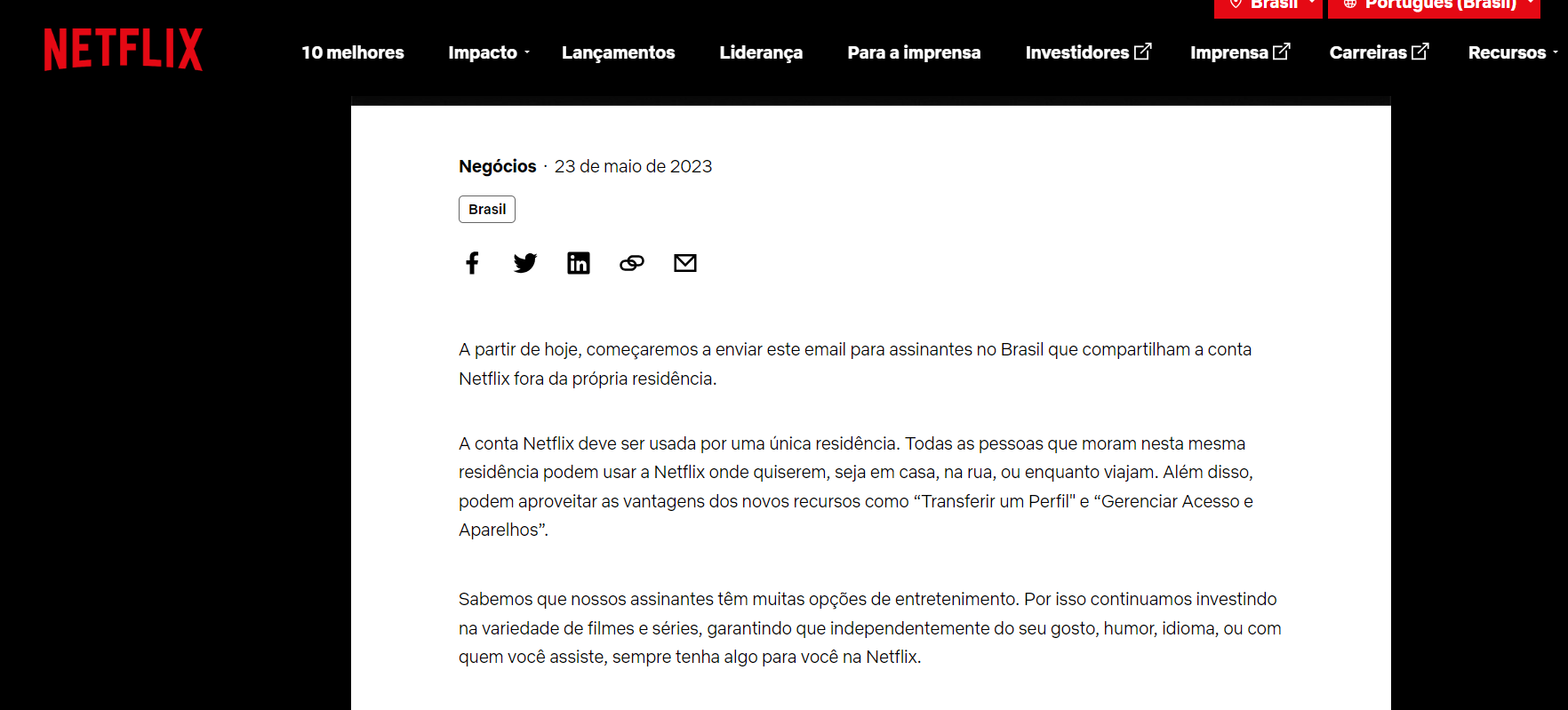 Brasil Português (Brasil)

NETFLIX

10 melhores Impacto Lançamentos Liderança Para a imprensa Investidores Imprensa Carreiras Recursos

Negócios · 23 de maio de 2023

Brasil

A partir de hoje, começaremos a enviar este email para assinantes no Brasil que compartilham a conta Netflix fora da própria residência.

A conta Netflix deve ser usada por uma única residência. Todas as pessoas que moram nesta mesma residência podem usar a Netflix onde quiserem, seja em casa, na rua, ou enquanto viajam. Além disso, podem aproveitar as vantagens dos novos recursos como “Transferir um Perfil" e “Gerenciar Acesso e Aparelhos”.

Sabemos que nossos assinantes têm muitas opções de entretenimento. Por isso continuamos investindo na variedade de filmes e séries, garantindo que independentemente do seu gosto, humor, idioma, ou com quem você assiste, sempre tenha algo para você na Netflix.